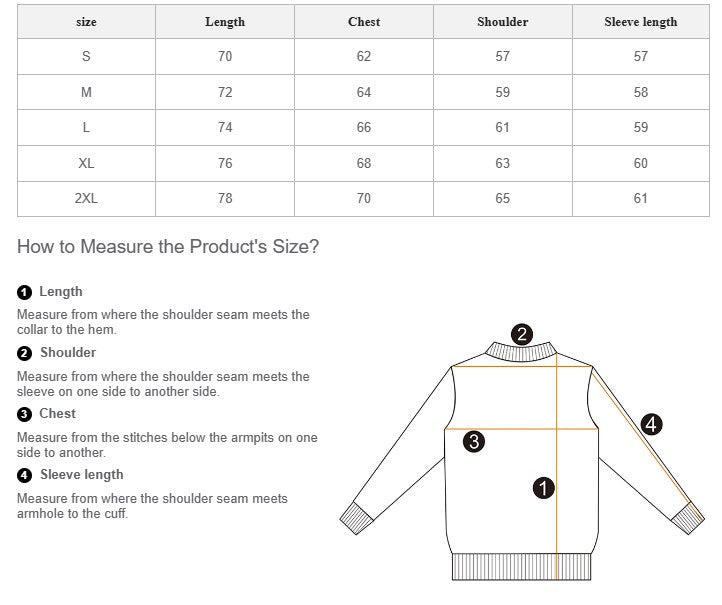 | size | Length | Chest | Shoulder | Sleeve length |
|---|---|---|---|---|
| S | 70 | 62 | 57 | 57 |
| M | 72 | 64 | 59 | 58 |
| L | 74 | 66 | 61 | 59 |
| XL | 76 | 68 | 63 | 60 |
| 2XL | 78 | 70 | 65 | 61 |

How to Measure the Product's Size?

1 Length

Measure from where the shoulder seam meets the collar to the hem.

2 Shoulder

Measure from where the shoulder seam meets the sleeve on one side to another side.

3 Chest

Measure from the stitches below the armpits on one side to another.

4 Sleeve length

Measure from where the shoulder seam meets armhole to the cuff.

2
4
3
1